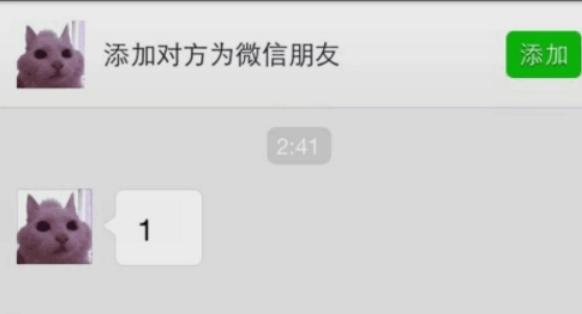 添加对方为微信朋友

添加

2:41

1